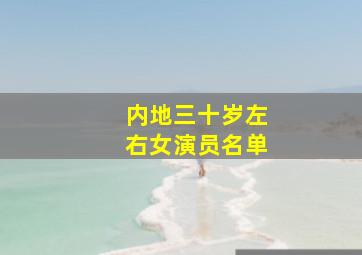 内地三十岁左右女演员名单